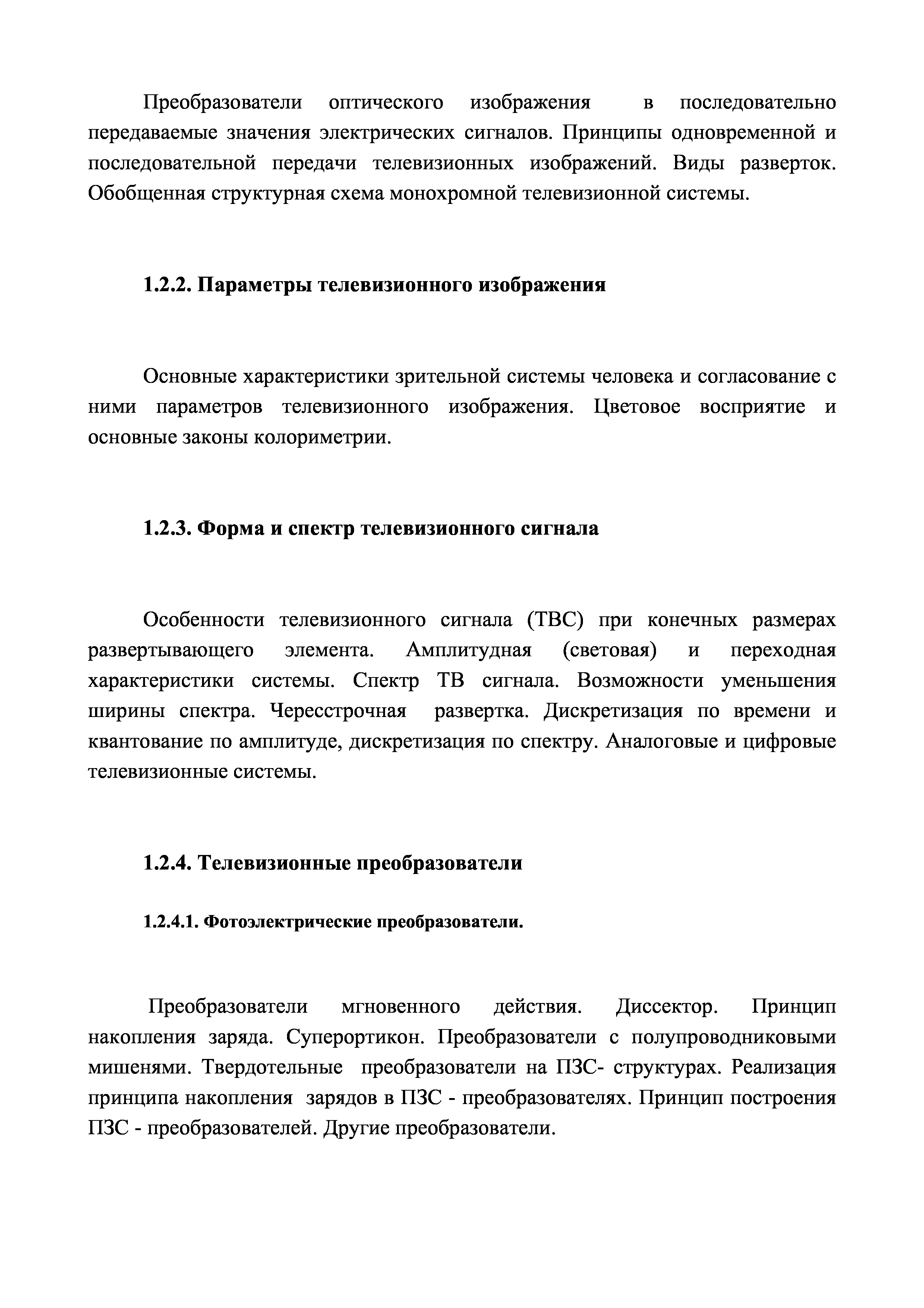 Преобразователи оптического изображения в последовательно передаваемые значения электрических сигналов. Принципы одновременной и последовательной передачи телевизионных изображений. Виды разверток. Обобщенная структурная схема монохромной телевизионной системы.

1.2.2. Параметры телевизионного изображения

Основные характеристики зрительной системы человека и согласование с ними параметров телевизионного изображения. Цветовое восприятие и основные законы колориметрии.

1.2.3. Форма и спектр телевизионного сигнала

Особенности телевизионного сигнала (ТВС) при конечных размерах развертывающего элемента. Амплитудная (световая) и переходная характеристики системы. Спектр ТВ сигнала. Возможности уменьшения ширины спектра. Чересстрочная развертка. Дискретизация по времени и квантование по амплитуде, дискретизация по спектру. Аналоговые и цифровые телевизионные системы.

1.2.4. Телевизионные преобразователи

1.2.4.1. Фотоэлектрические преобразователи.

Преобразователи мгновенного действия. Диссектор. Принцип накопления заряда. Суперортикон. Преобразователи с полупроводниковыми мишенями. Твердотельные преобразователи на ПЗС- структурах. Реализация принципа накопления зарядов в ПЗС - преобразователях. Принцип построения ПЗС - преобразователей. Другие преобразователи.